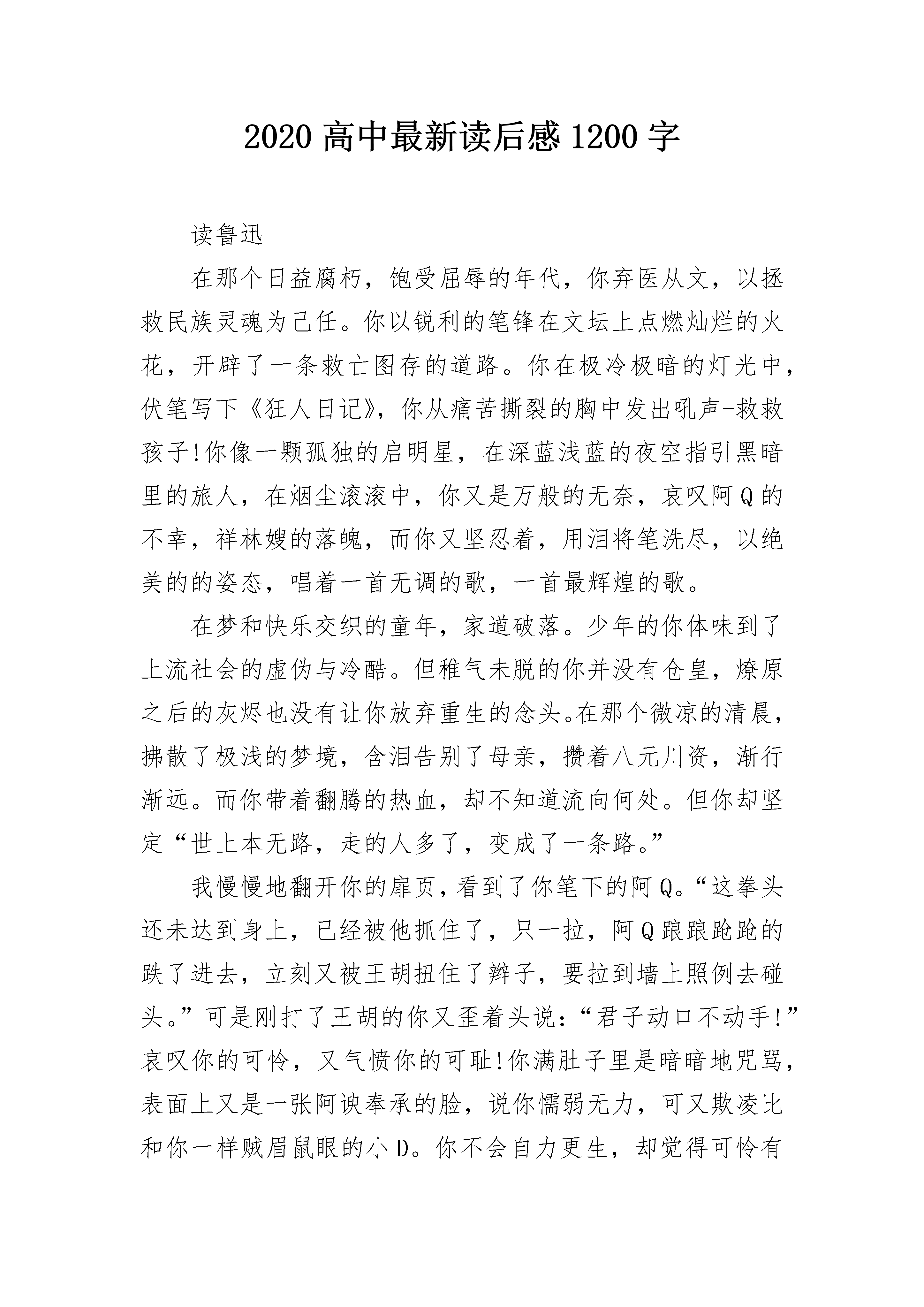 2020高中最新读后感1200字

读鲁迅

在那个日益腐朽，饱受屈辱的年代，你弃医从文，以拯救民族灵魂为己任。你以锐利的笔锋在文坛上点燃灿烂的火花，开辟了一条救亡图存的道路。你在极冷极暗的灯光中，伏笔写下《狂人日记》，你从痛苦撕裂的胸中发出吼声-救救孩子!你像一颗孤独的启明星，在深蓝浅蓝的夜空指引黑暗里的旅人，在烟尘滚滚中，你又是万般的无奈，哀叹阿Q的不幸，祥林嫂的落魄，而你又坚忍着，用泪将笔洗尽，以绝美的的姿态，唱着一首无调的歌，一首最辉煌的歌。

在梦和快乐交织的童年，家道破落。少年的你体味到了上流社会的虚伪与冷酷。但稚气未脱的你并没有仓皇，燎原之后的灰烬也没有让你放弃重生的念头。在那个微凉的清晨，拂散了极浅的梦境，含泪告别了母亲，攒着八元川资，渐行渐远。而你带着翻腾的热血，却不知道流向何处。但你却坚定“世上本无路，走的人多了，变成了一条路。”

我慢慢地翻开你的扉页，看到了你笔下的阿Q。“这拳头还未达到身上，已经被他抓住了，只一拉，阿Q踉踉跄跄的跌了进去，立刻又被王胡扭住了辫子，要拉到墙上照例去碰头。”可是刚打了王胡的你又歪着头说：“君子动口不动手!”哀叹你的可怜，又气愤你的可耻!你满肚子里是暗暗地咒骂，表面上又是一张阿谀奉承的脸，说你懦弱无力，可又欺凌比和你一样贼眉鼠眼的小D。你不会自力更生，却觉得可怜有